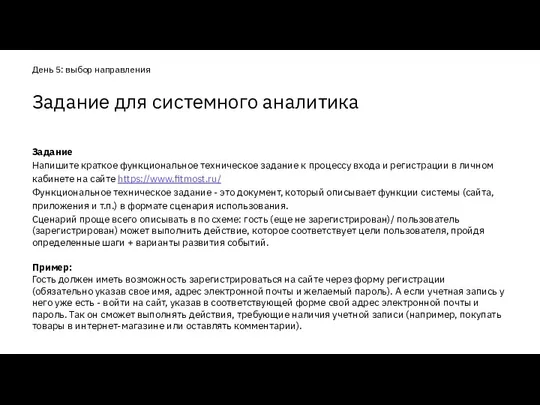 День 5: выбор направления

Задание для системного аналитика

Задание
Напишите краткое функциональное техническое задание к процессу входа и регистрации в личном кабинете на сайте https://www.fitmost.ru/
Функциональное техническое задание - это документ, который описывает функции системы (сайта, приложения и т.п.) в формате сценария использования.
Сценарий проще всего описывать в по схеме: гость (еще не зарегистрирован)/ пользователь (зарегистрирован) может выполнить действие, которое соответствует цели пользователя, пройдя определенные шаги + варианты развития событий.

Пример:
Гость должен иметь возможность зарегистрироваться на сайте через форму регистрации (обязательно указав свое имя, адрес электронной почты и желаемый пароль). А если учетная запись у него уже есть - войти на сайт, указав в соответствующей форме свой адрес электронной почты и пароль. Так он сможет выполнять действия, требующие наличия учетной записи (например, покупать товары в интернет-магазине или оставлять комментарии).